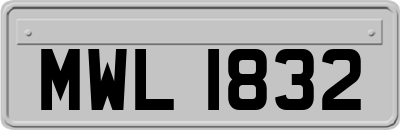 MWL 1832